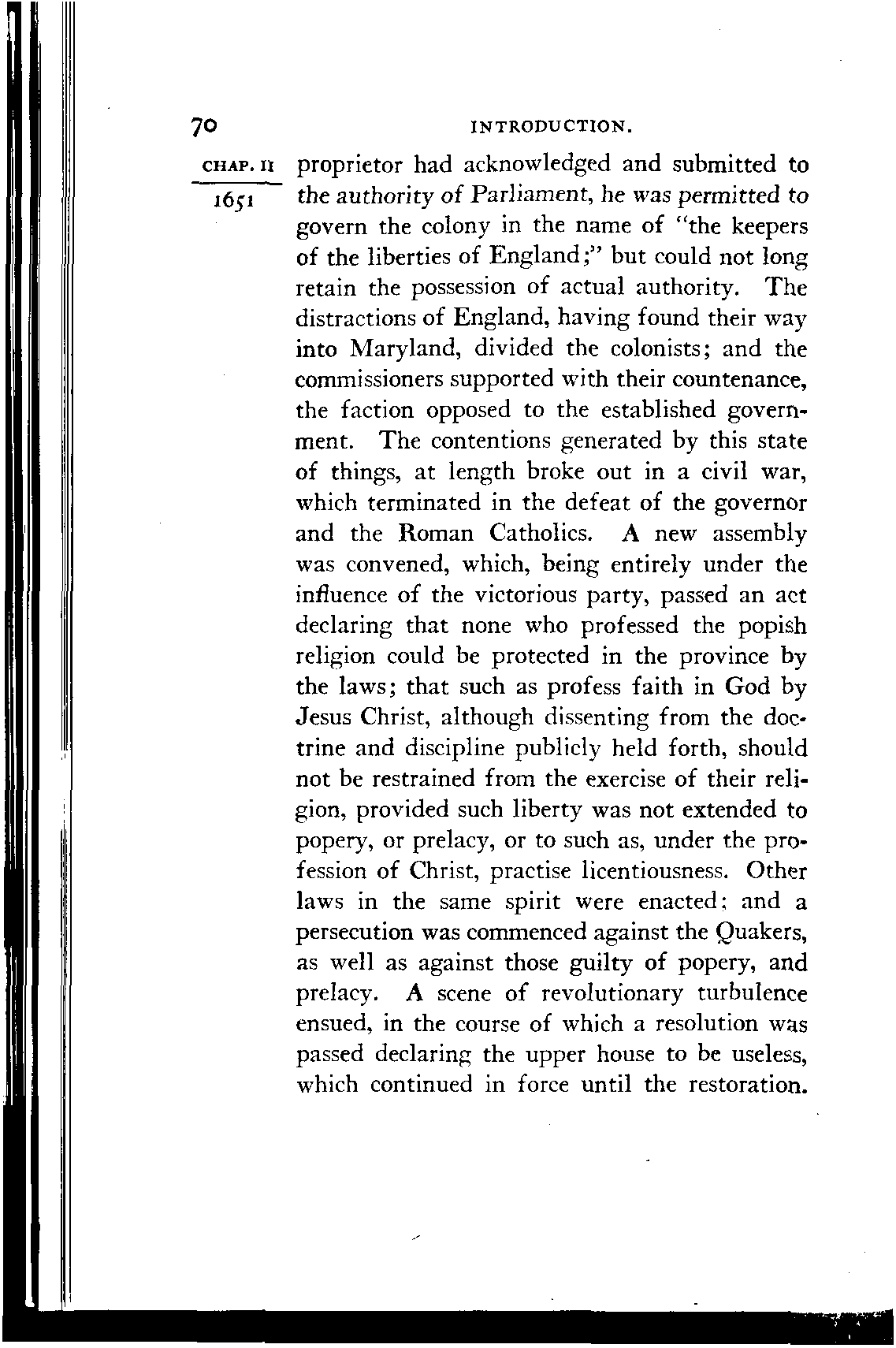 70 INTRODUCTION.

CHAP. II

1651

proprietor had acknowledged and submitted to the authority of Parliament, he was permitted to govern the colony in the name of "the keepers of the liberties of England;" but could not long retain the possession of actual authority. The distractions of England, having found their way into Maryland, divided the colonists; and the commissioners supported with their countenance, the faction opposed to the established government. The contentions generated by this state of things, at length broke out in a civil war, which terminated in the defeat of the governor and the Roman Catholics. A new assembly was convened, which, being entirely under the influence of the victorious party, passed an act declaring that none who professed the popish religion could be protected in the province by the laws; that such as profess faith in God by Jesus Christ, although dissenting from the doctrine and discipline publicly held forth, should not be restrained from the exercise of their religion, provided such liberty was not extended to popery, or prelacy, or to such as, under the profession of Christ, practise licentiousness. Other laws in the same spirit were enacted; and a persecution was commenced against the Quakers, as well as against those guilty of popery, and prelacy. A scene of revolutionary turbulence ensued, in the course of which a resolution was passed declaring the upper house to be useless, which continued in force until the restoration.